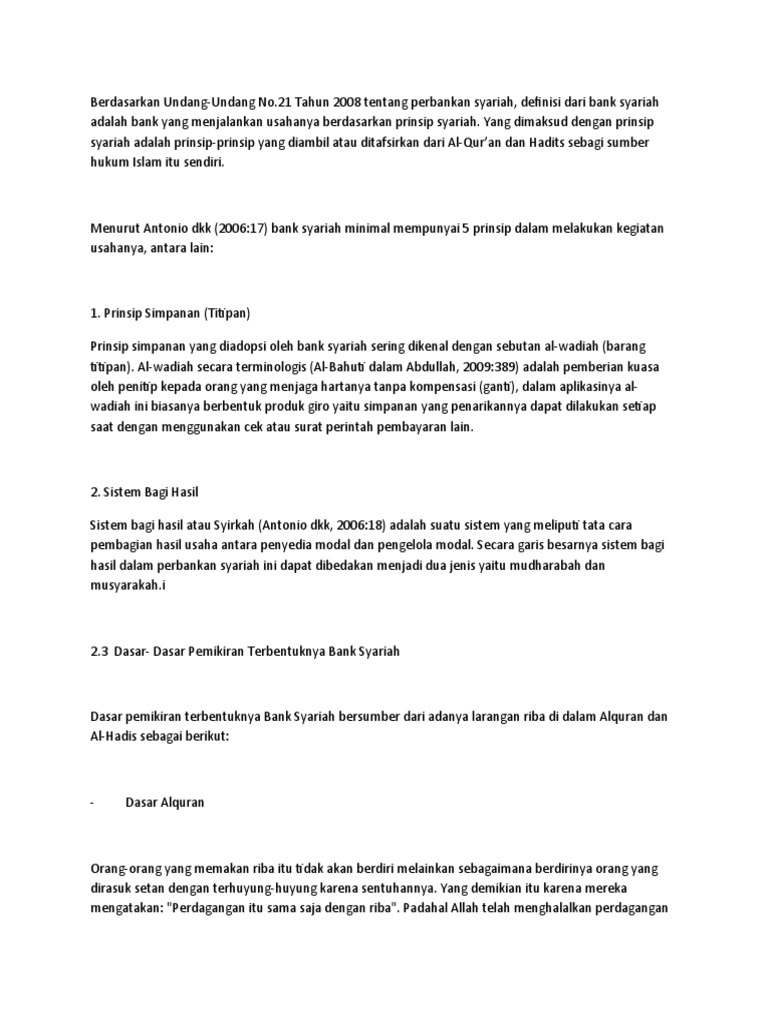 Berdasarkan Undang-Undang No.21 Tahun 2008 tentang perbankan syariah, definisi dari bank syariah adalah bank yang menjalankan usahanya berdasarkan prinsip syariah. Yang dimaksud dengan prinsip syariah adalah prinsip-prinsip yang diambil atau ditafsirkan dari Al-Qur'an dan Hadits sebagi sumber hukum Islam itu sendiri.

Menurut Antonio dkk (2006:17) bank syariah minimal mempunyai 5 prinsip dalam melakukan kegiatan usahanya, antara lain:

1. Prinsip Simpanan (Titipan)

Prinsip simpanan yang diadopsi oleh bank syariah sering dikenal dengan sebutan al-wadiah (barang titipan). Al-wadiah secara terminologis (Al-Bahuti dalam Abdullah, 2009:389) adalah pemberian kuasa oleh penitip kepada orang yang menjaga hartanya tanpa kompensasi (ganti), dalam aplikasinya al-wadiah ini biasanya berbentuk produk giro yaitu simpanan yang penarikannya dapat dilakukan setiap saat dengan menggunakan cek atau surat perintah pembayaran lain.

2. Sistem Bagi Hasil

Sistem bagi hasil atau Syirkah (Antonio dkk, 2006:18) adalah suatu sistem yang meliputi tata cara pembagian hasil usaha antara penyedia modal dan pengelola modal. Secara garis besarnya sistem bagi hasil dalam perbankan syariah ini dapat dibedakan menjadi dua jenis yaitu mudharabah dan musyarakah.i

2.3 Dasar- Dasar Pemikiran Terbentuknya Bank Syariah

Dasar pemikiran terbentuknya Bank Syariah bersumber dari adanya larangan riba di dalam Alquran dan Al-Hadis sebagai berikut:

- Dasar Alquran

Orang-orang yang memakan riba itu tidak akan berdiri melainkan sebagaimana berdirinya orang yang dirasuk setan dengan terhuyung-huyung karena sentuhannya. Yang demikian itu karena mereka mengatakan: "Perdagangan itu sama saja dengan riba". Padahal Allah telah menghalalkan perdagangan